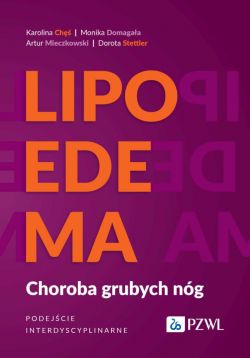 Karolina Chęś | Monika Domagała
Artur Mieczkowski | Dorota Stettler

LIPO
EDE
MA

Choroba grubych nóg

PODEJŚCIE
INTERDYSCYPLINARNE

PZWL